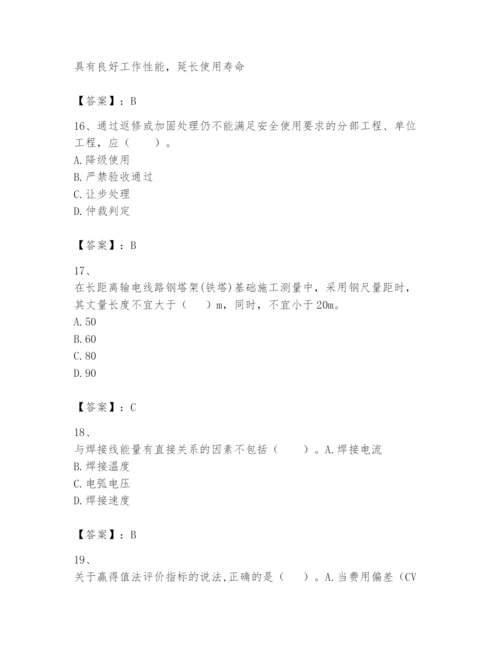 具有良好工作性能，延长使用寿命

【答案】：B

16、通过返修或加固处理仍不能满足安全使用要求的分部工程、单位工程，应（　　）。
A.降级使用
B.严禁验收通过
C.让步处理
D.仲裁判定

【答案】：B

17、
在长距离输电线路钢塔架(铁塔)基础施工测量中，采用钢尺量距时，其丈量长度不宜大于（　　）m，同时，不宜小于20m。
A.50
B.60
C.80
D.90

【答案】：C

18、
与焊接线能量有直接关系的因素不包括（　　）。A.焊接电流
B.焊接温度
C.电弧电压
D.焊接速度

【答案】：B

19、
关于赢得值法评价指标的说法,正确的是（　　）。A.当费用偏差（CV